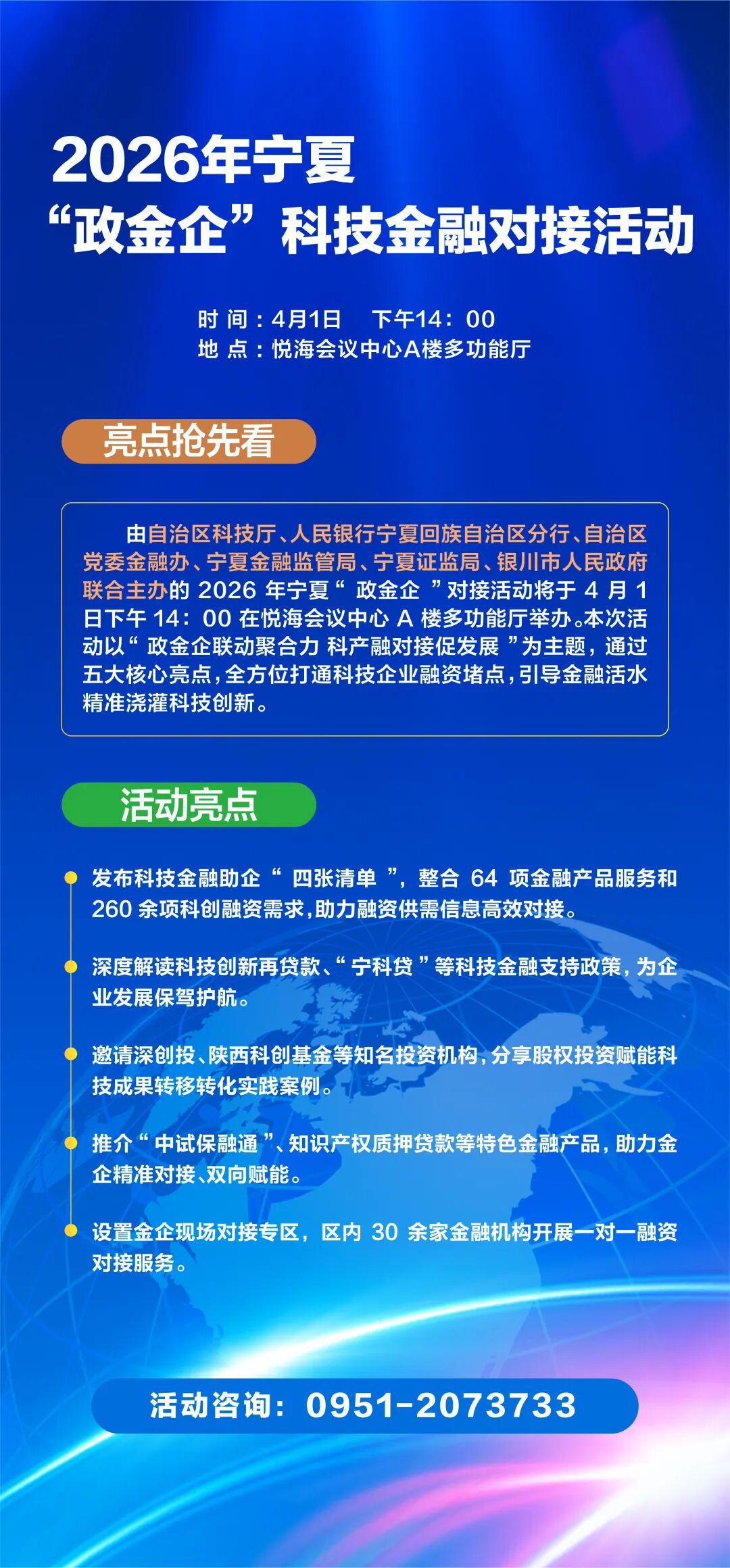 2026年宁夏
“政金企”科技金融对接活动

时 间：4月1日 下午14：00
地 点：悦海会议中心A楼多功能厅

亮点抢先看

由自治区科技厅、人民银行宁夏回族自治区分行、自治区党委金融办、宁夏金融监管局、宁夏证监局、银川市人民政府联合主办的 2026 年宁夏“ 政金企 ”对接活动将于 4 月 1 日下午 14：00 在悦海会议中心 A 楼多功能厅举办。本次活动以“ 政金企联动聚合力 科产融对接促发展 ”为主题，通过五大核心亮点，全方位打通科技企业融资堵点，引导金融活水精准浇灌科技创新。

活动亮点

发布科技金融助企“ 四张清单 ”，整合 64 项金融产品服务和 260 余项科创融资需求，助力融资供需信息高效对接。

深度解读科技创新再贷款、“ 宁科贷 ”等科技金融支持政策，为企业发展保驾护航。

邀请深创投、陕西科创基金等知名投资机构，分享股权投资赋能科技成果转移转化实践案例。

推介“ 中试保融通 ”、知识产权质押贷款等特色金融产品，助力金企精准对接、双向赋能。

设置金企现场对接专区，区内 30 余家金融机构开展一对一融资对接服务。

活动咨询：0951-2073733